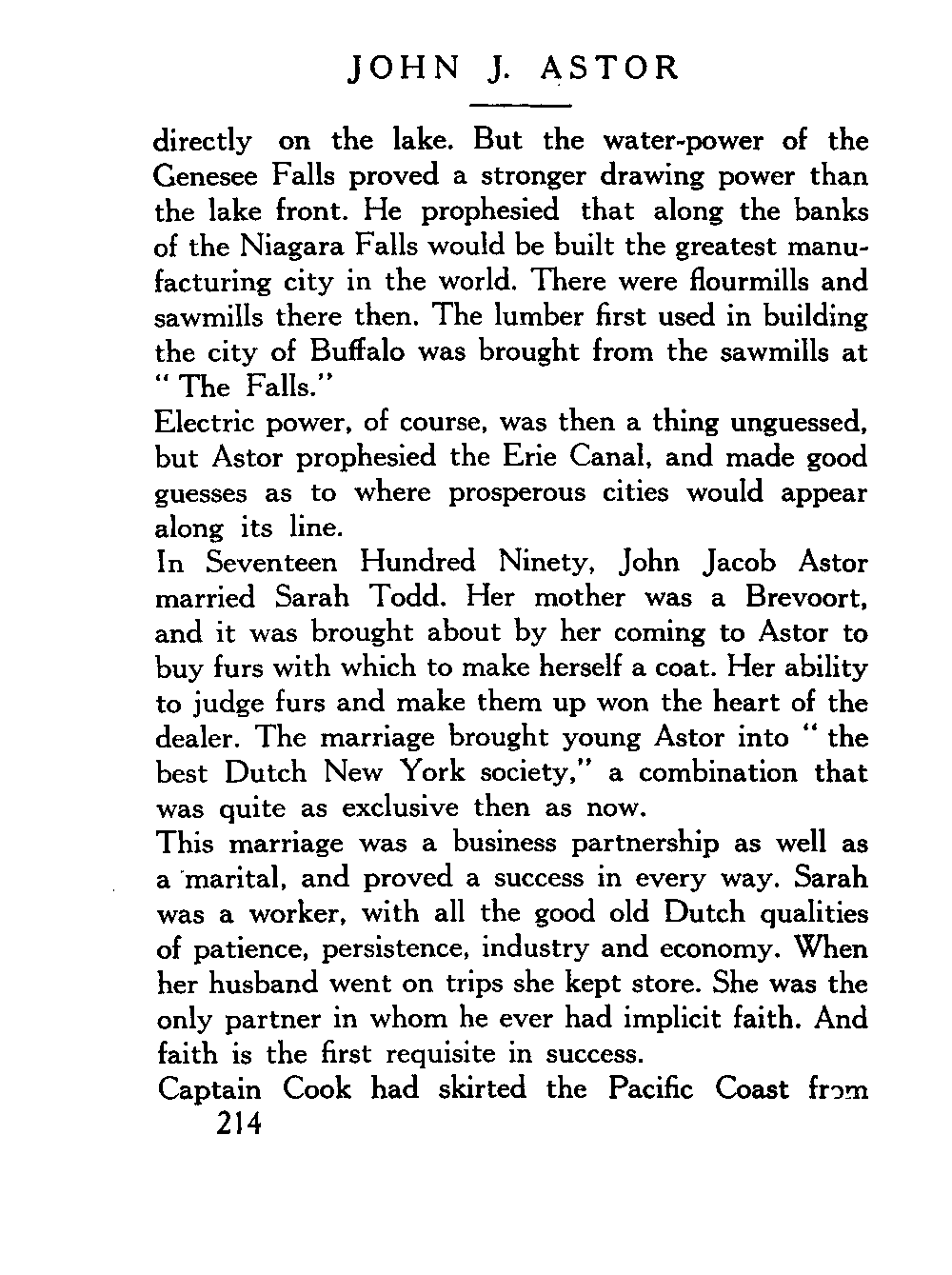 JOHN J. ASTOR

directly on the lake. But the water-power of the Genesee Falls proved a stronger drawing power than the lake front. He prophesied that along the banks of the Niagara Falls would be built the greatest manufacturing city in the world. There were flourmills and sawmills there then. The lumber first used in building the city of Buffalo was brought from the sawmills at "The Falls."

Electric power, of course, was then a thing unguessed, but Astor prophesied the Erie Canal, and made good guesses as to where prosperous cities would appear along its line.

In Seventeen Hundred Ninety, John Jacob Astor married Sarah Todd. Her mother was a Brevoort, and it was brought about by her coming to Astor to buy furs with which to make herself a coat. Her ability to judge furs and make them up won the heart of the dealer. The marriage brought young Astor into "the best Dutch New York society," a combination that was quite as exclusive then as now.

This marriage was a business partnership as well as a marital, and proved a success in every way. Sarah was a worker, with all the good old Dutch qualities of patience, persistence, industry and economy. When her husband went on trips she kept store. She was the only partner in whom he ever had implicit faith. And faith is the first requisite in success.

Captain Cook had skirted the Pacific Coast from

214